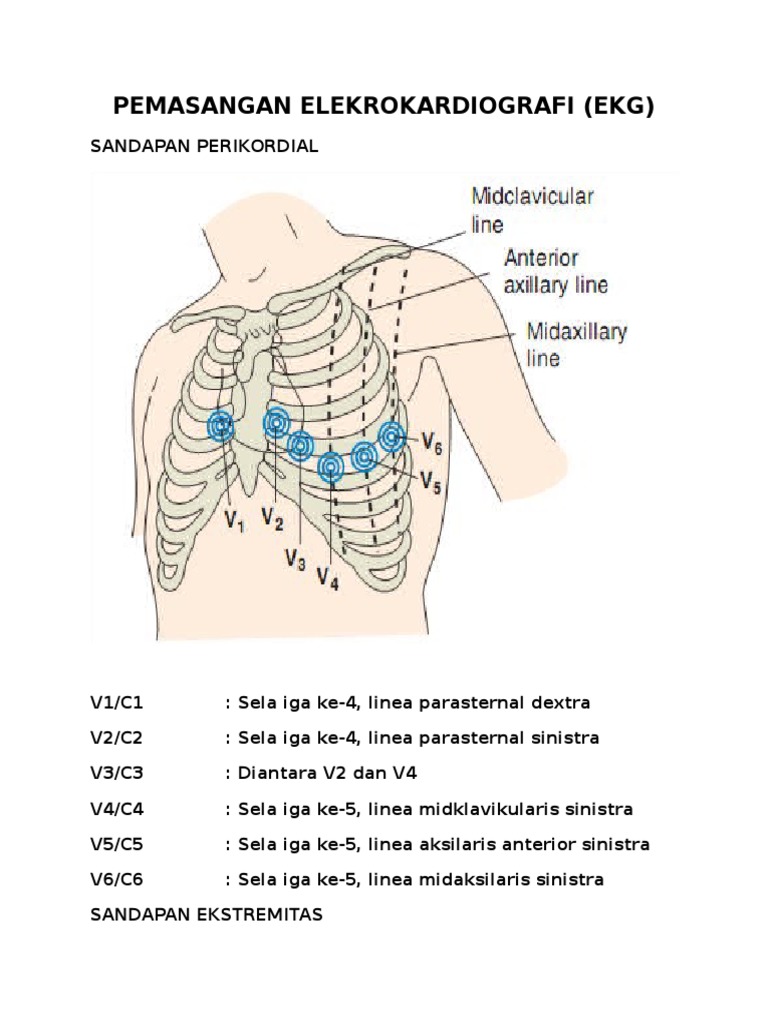 PEMASANGAN ELEKROKARDIOGRAFI (EKG)

SANDAPAN PERIKORDIAL

Midclavicular line

Anterior axillary line

Midaxillary line

$V_6$

$V_5$

$V_1$ $V_2$ $V_3$ $V_4$

V1/C1 : Sela iga ke-4, linea parasternal dextra

V2/C2 : Sela iga ke-4, linea parasternal sinistra

V3/C3 : Diantara V2 dan V4

V4/C4 : Sela iga ke-5, linea midklavikularis sinistra

V5/C5 : Sela iga ke-5, linea aksilaris anterior sinistra

V6/C6 : Sela iga ke-5, linea midaksilaris sinistra

SANDAPAN EKSTREMITAS